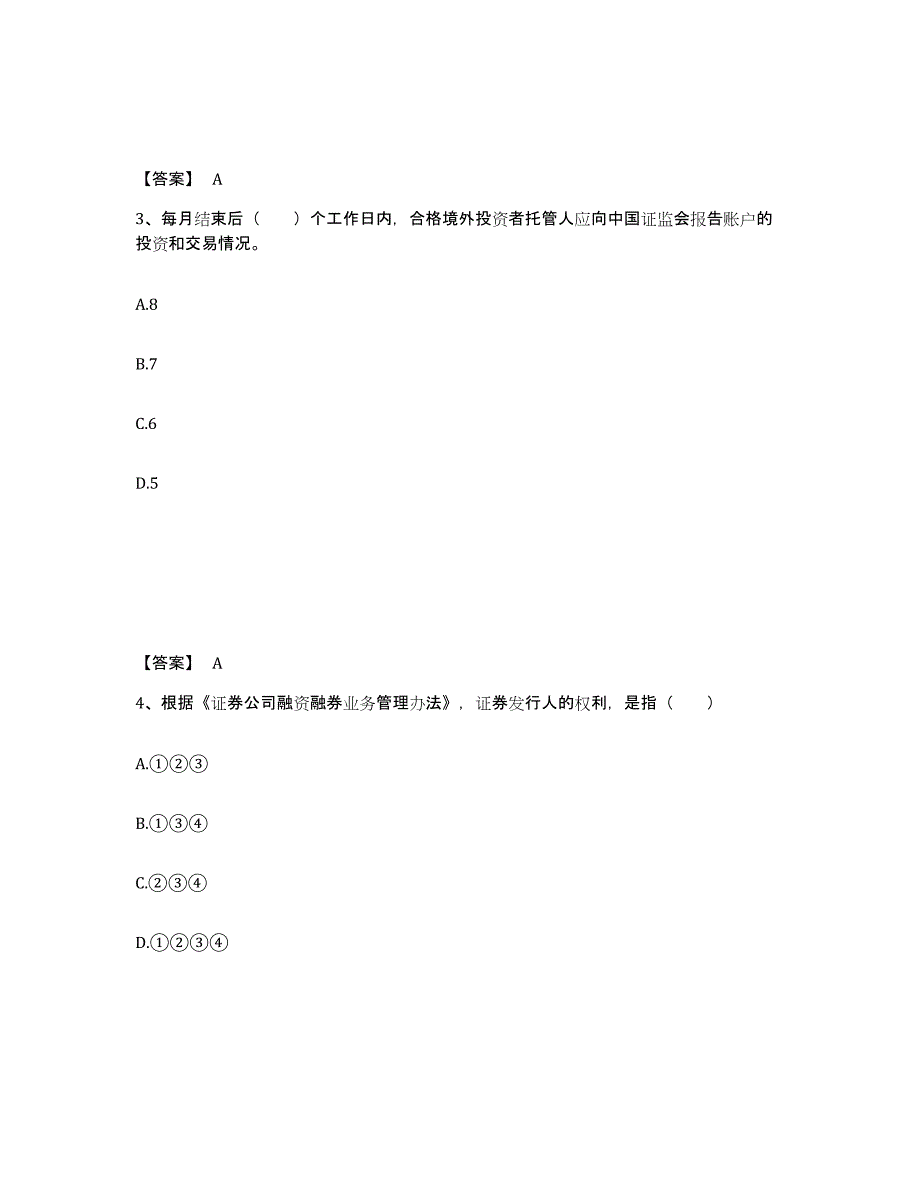 【答案】 A

3、每月结束后（　　）个工作日内，合格境外投资者托管人应向中国证监会报告账户的投资和交易情况。

A.8

B.7

C.6

D.5

【答案】 A

4、根据《证券公司融资融券业务管理办法》，证券发行人的权利，是指（　　）

A.①②③

B.①③④

C.②③④

D.①②③④